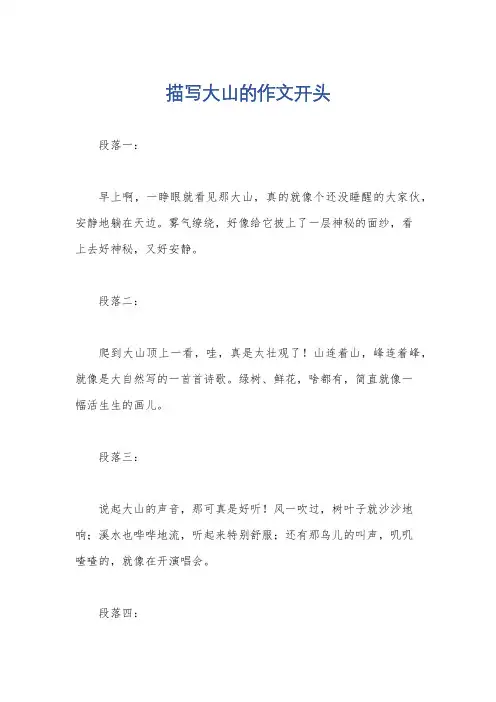 描写大山的作文开头

段落一：

早上啊，一睁眼就看见那大山，真的就像个还没睡醒的大家伙，安静地躺在天边。雾气缭绕，好像给它披上了一层神秘的面纱，看上去好神秘，又好安静。

段落二：

爬到大山顶上一看，哇，真是太壮观了！山连着山，峰连着峰，就像是大自然写的一首首诗歌。绿树、鲜花，啥都有，简直就像一幅活生生的画儿。

段落三：

说起大山的声音，那可真是好听！风一吹过，树叶子就沙沙地响；溪水也哗哗地流，听起来特别舒服；还有那鸟儿的叫声，叽叽喳喳的，就像在开演唱会。

段落四：